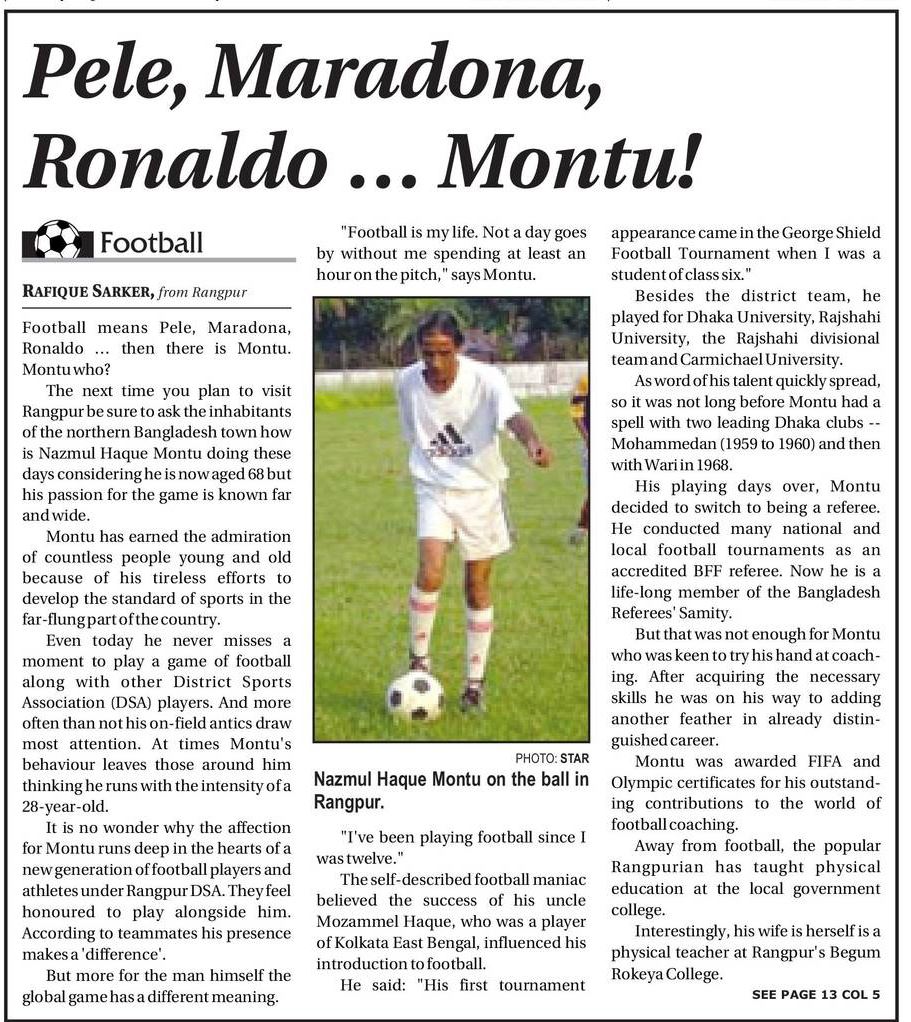 Pele, Maradona, Ronaldo ... Montu!

Football

RAFIQUE SARKER, from Rangpur

Football means Pele, Maradona, Ronaldo ... then there is Montu. Montu who?

The next time you plan to visit Rangpur be sure to ask the inhabitants of the northern Bangladesh town how is Nazmul Haque Montu doing these days considering he is now aged 68 but his passion for the game is known far and wide.

Montu has earned the admiration of countless people young and old because of his tireless efforts to develop the standard of sports in the far-flung part of the country.

Even today he never misses a moment to play a game of football along with other District Sports Association (DSA) players. And more often than not his on-field antics draw most attention. At times Montu's behaviour leaves those around him thinking he runs with the intensity of a 28-year-old.

It is no wonder why the affection for Montu runs deep in the hearts of a new generation of football players and athletes under Rangpur DSA. They feel honoured to play alongside him. According to teammates his presence makes a 'difference'.

But more for the man himself the global game has a different meaning.

"Football is my life. Not a day goes by without me spending at least an hour on the pitch," says Montu.

PHOTO: STAR

Nazmul Haque Montu on the ball in Rangpur.

"I've been playing football since I was twelve."

The self-described football maniac believed the success of his uncle Mozammel Haque, who was a player of Kolkata East Bengal, influenced his introduction to football.

He said: "His first tournament appearance came in the George Shield Football Tournament when I was a student of class six."

Besides the district team, he played for Dhaka University, Rajshahi University, the Rajshahi divisional team and Carmichael University.

As word of his talent quickly spread, so it was not long before Montu had a spell with two leading Dhaka clubs -- Mohammedan (1959 to 1960) and then with Wari in 1968.

His playing days over, Montu decided to switch to being a referee. He conducted many national and local football tournaments as an accredited BFF referee. Now he is a life-long member of the Bangladesh Referees' Samity.

But that was not enough for Montu who was keen to try his hand at coaching. After acquiring the necessary skills he was on his way to adding another feather in already distinguished career.

Montu was awarded FIFA and Olympic certificates for his outstanding contributions to the world of football coaching.

Away from football, the popular Rangpurian has taught physical education at the local government college.

Interestingly, his wife is herself is a physical teacher at Rangpur's Begum Rokeya College.

SEE PAGE 13 COL 5